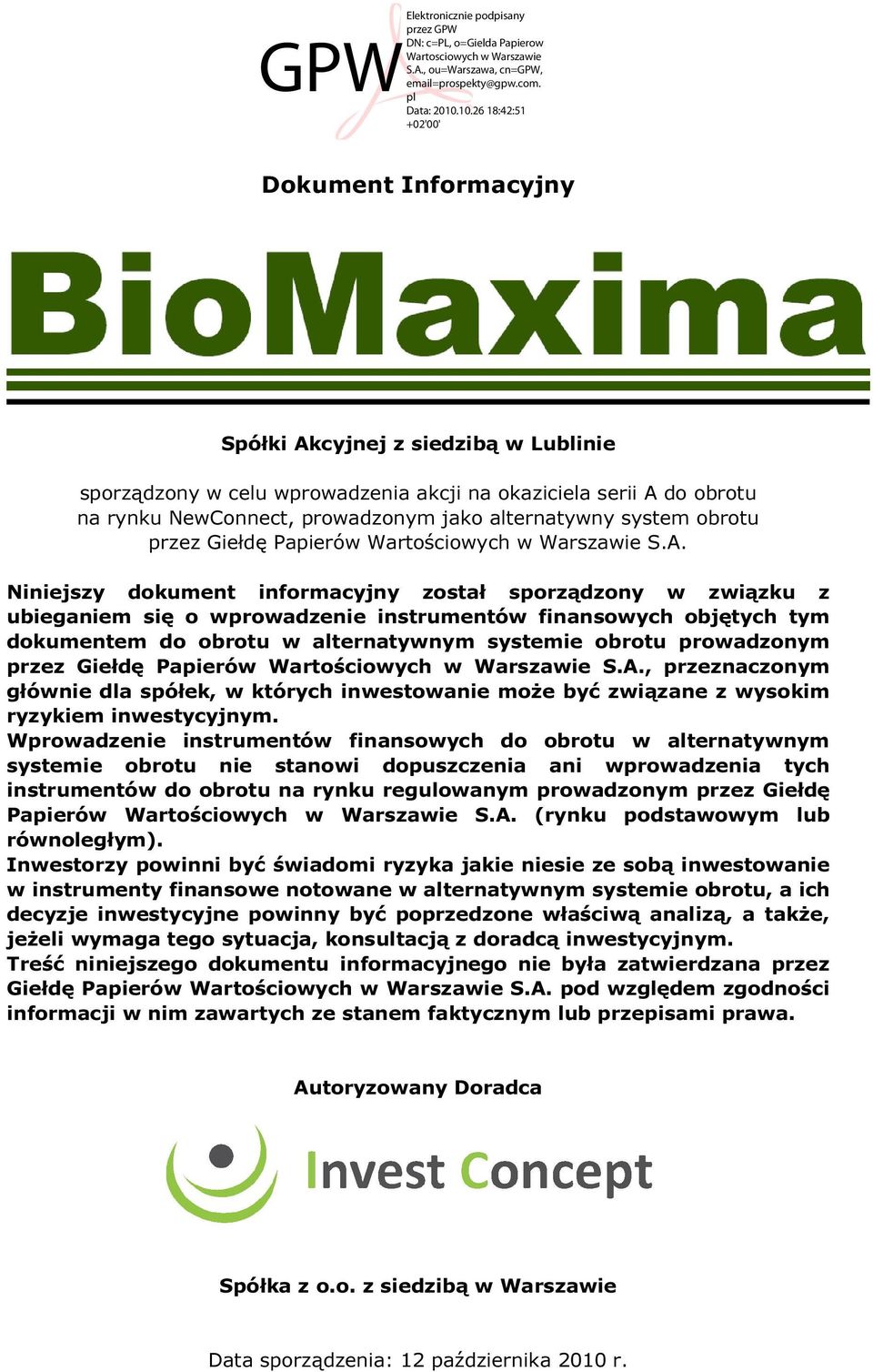 GPW

Elektronicznie podpisany przez GPW
DN: c=PL, o=Gielda Papierow Wartosciowych w Warszawie S.A., ou=Warszawa, cn=GPW, email=prospekty@gpw.com.pl
Data: 2010.10.26 18:42:51 +02'00'

Dokument Informacyjny

BioMaxima

Spółki Akcyjnej z siedzibą w Lublinie

sporządzony w celu wprowadzenia akcji na okaziciela serii A do obrotu na rynku NewConnect, prowadzonym jako alternatywny system obrotu przez Giełdę Papierów Wartościowych w Warszawie S.A.

Niniejszy dokument informacyjny został sporządzony w związku z ubieganiem się o wprowadzenie instrumentów finansowych objętych tym dokumentem do obrotu w alternatywnym systemie obrotu prowadzonym przez Giełdę Papierów Wartościowych w Warszawie S.A., przeznaczonym głównie dla spółek, w których inwestowanie może być związane z wysokim ryzykiem inwestycyjnym.
Wprowadzenie instrumentów finansowych do obrotu w alternatywnym systemie obrotu nie stanowi dopuszczenia ani wprowadzenia tych instrumentów do obrotu na rynku regulowanym prowadzonym przez Giełdę Papierów Wartościowych w Warszawie S.A. (rynku podstawowym lub równoległym).
Inwestorzy powinni być świadomi ryzyka jakie niesie ze sobą inwestowanie w instrumenty finansowe notowane w alternatywnym systemie obrotu, a ich decyzje inwestycyjne powinny być poprzedzone właściwą analizą, a także, jeżeli wymaga tego sytuacja, konsultacją z doradcą inwestycyjnym.
Treść niniejszego dokumentu informacyjnego nie była zatwierdzana przez Giełdę Papierów Wartościowych w Warszawie S.A. pod względem zgodności informacji w nim zawartych ze stanem faktycznym lub przepisami prawa.

Autoryzowany Doradca

Invest Concept

Spółka z o.o. z siedzibą w Warszawie

Data sporządzenia: 12 października 2010 r.